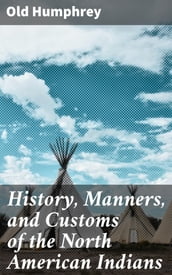 Old Humphrey

History, Manners, and Customs of the North American Indians